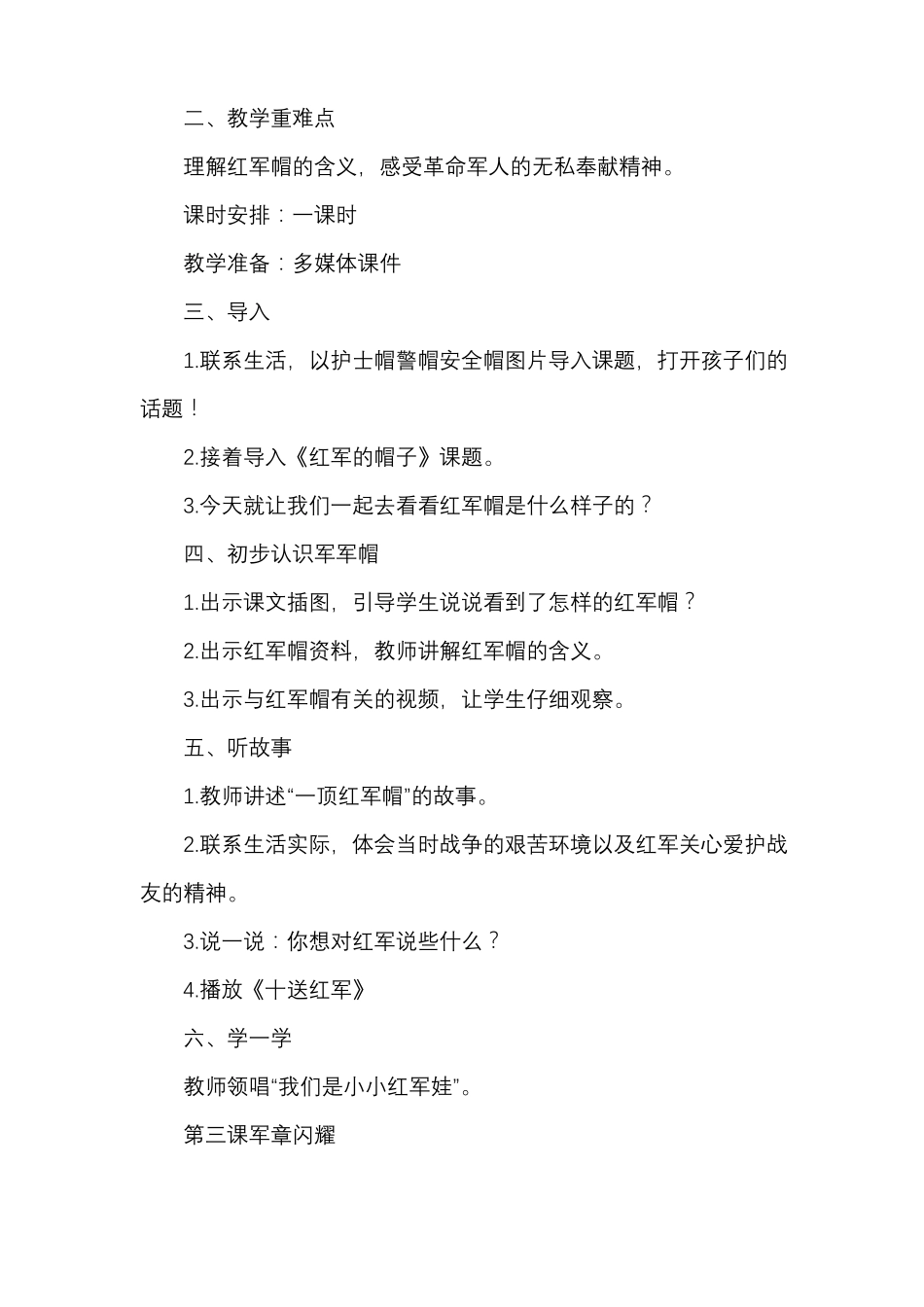 二、教学重难点

理解红军帽的含义，感受革命军人的无私奉献精神。

课时安排：一课时

教学准备：多媒体课件

三、导入

1.联系生活，以护士帽警帽安全帽图片导入课题，打开孩子们的话题！

2.接着导入《红军的帽子》课题。

3.今天就让我们一起去看看红军帽是什么样子的？

四、初步认识军军帽

1.出示课文插图，引导学生说说看到了怎样的红军帽？

2.出示红军帽资料，教师讲解红军帽的含义。

3.出示与红军帽有关的视频，让学生仔细观察。

五、听故事

1.教师讲述“一顶红军帽”的故事。

2.联系生活实际，体会当时战争的艰苦环境以及红军关心爱护战友的精神。

3.说一说：你想对红军说些什么？

4.播放《十送红军》

六、学一学

教师领唱“我们是小小红军娃”。

第三课军章闪耀